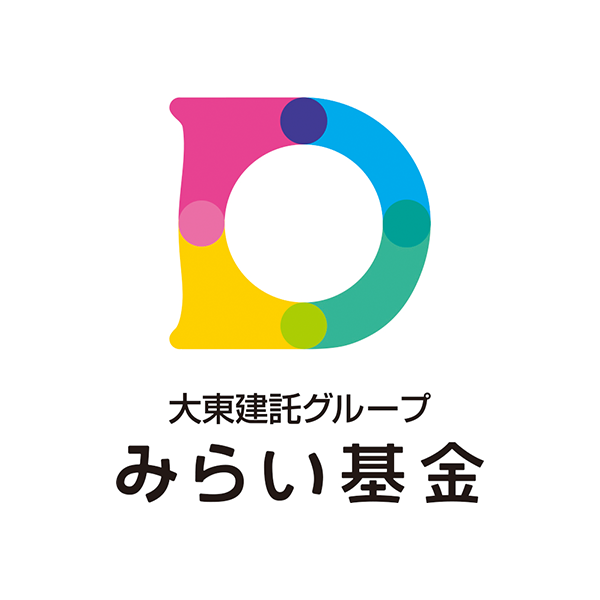 大東建託グループ
みらい基金